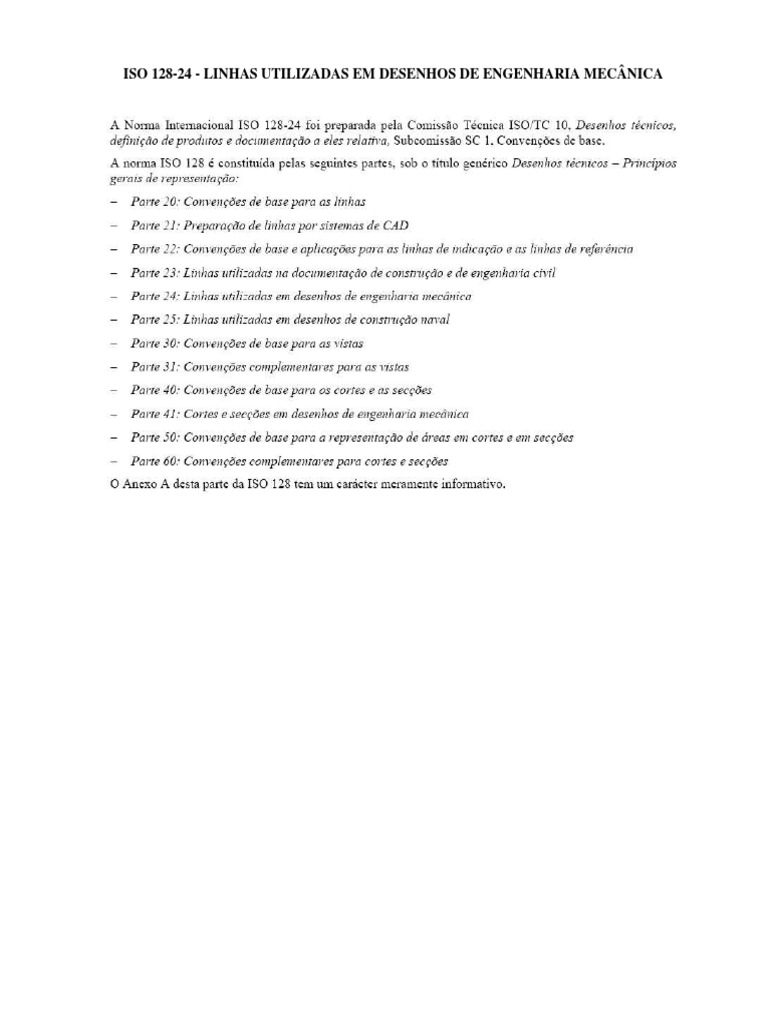 ISO 128-24 - LINHAS UTILIZADAS EM DESENHOS DE ENGENHARIA MECÂNICA

A Norma Internacional ISO 128-24 foi preparada pela Comissão Técnica ISO/TC 10, Desenhos técnicos, definição de produtos e documentação a eles relativa, Subcomissão SC 1. Convenções de base.

A norma ISO 128 é constituída pelas seguintes partes, sob o título genérico Desenhos técnicos – Princípios gerais de representação:

– Parte 20: Convenções de base para as linhas
– Parte 21: Preparação de linhas por sistemas de CAD
– Parte 22: Convenções de base e aplicações para as linhas de indicação e as linhas de referência
– Parte 23: Linhas utilizadas na documentação de construção e de engenharia civil
– Parte 24: Linhas utilizadas em desenhos de engenharia mecânica
– Parte 25: Linhas utilizadas em desenhos de construção naval
– Parte 30: Convenções de base para as vistas
– Parte 31: Convenções complementares para as vistas
– Parte 40: Convenções de base para os cortes e as secções
– Parte 41: Cortes e secções em desenhos de engenharia mecânica
– Parte 50: Convenções de base para a representação de áreas em cortes e em secções
– Parte 60: Convenções complementares para cortes e secções

O Anexo A desta parte da ISO 128 tem um carácter meramente informativo.